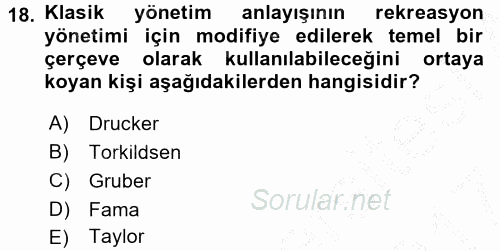 18. Klasik yönetim anlayışının rekreasyon yönetimi için modifiye edilerek temel bir çerçeve olarak kullanılabileceğini ortaya koyan kişi aşağıdakilerden hangisidir?

A) Drucker
B) Torkildsen
C) Gruber
D) Fama
E) Taylor

Sorular.net